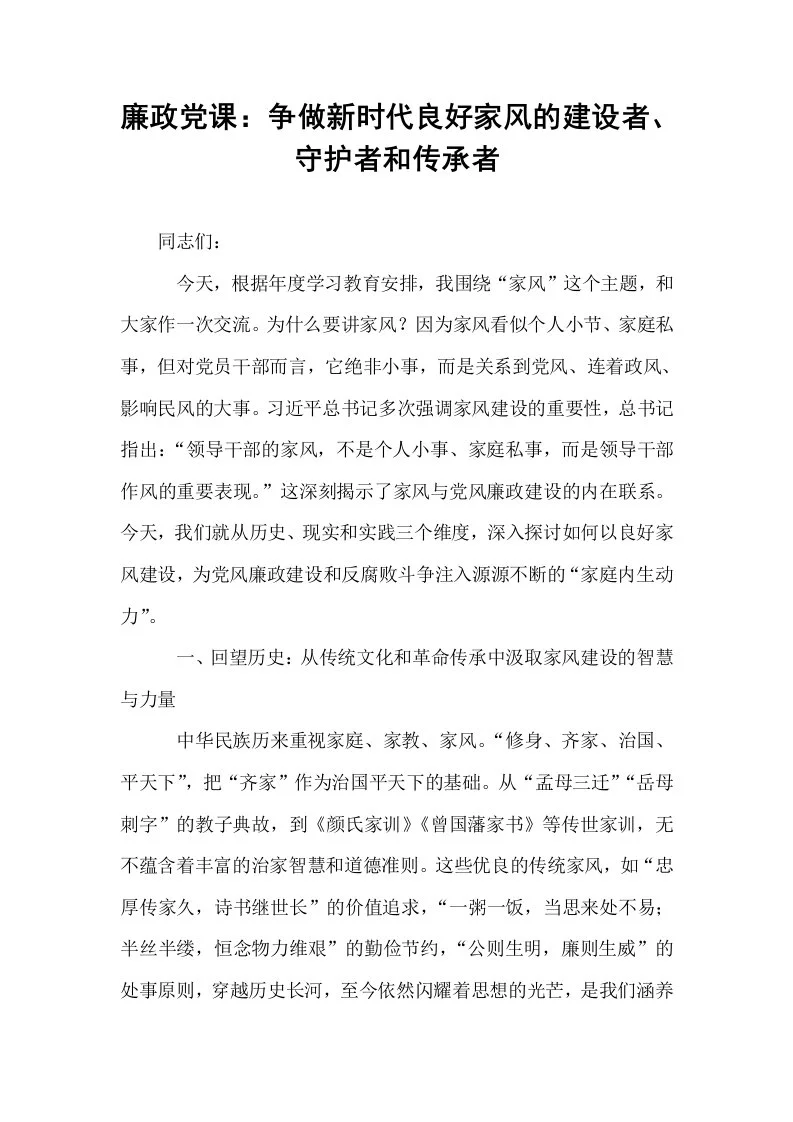 廉政党课：争做新时代良好家风的建设者、守护者和传承者

同志们：

今天，根据年度学习教育安排，我围绕“家风”这个主题，和大家作一次交流。为什么要讲家风？因为家风看似个人小节、家庭私事，但对党员干部而言，它绝非小事，而是关系到党风、连着政风、影响民风的大事。习近平总书记多次强调家风建设的重要性，总书记指出：“领导干部的家风，不是个人小事、家庭私事，而是领导干部作风的重要表现。”这深刻揭示了家风与党风廉政建设的内在联系。今天，我们就从历史、现实和实践三个维度，深入探讨如何以良好家风建设，为党风廉政建设和反腐败斗争注入源源不断的“家庭内生动力”。

一、回望历史：从传统文化和革命传承中汲取家风建设的智慧与力量

中华民族历来重视家庭、家教、家风。“修身、齐家、治国、平天下”，把“齐家”作为治国平天下的基础。从“孟母三迁”“岳母刺字”的教子典故，到《颜氏家训》《曾国藩家书》等传世家训，无不蕴含着丰富的治家智慧和道德准则。这些优良的传统家风，如“忠厚传家久，诗书继世长”的价值追求，“一粥一饭，当思来处不易；半丝半缕，恒念物力维艰”的勤俭节约，“公则生明，廉则生威”的处事原则，穿越历史长河，至今依然闪耀着思想的光芒，是我们涵养